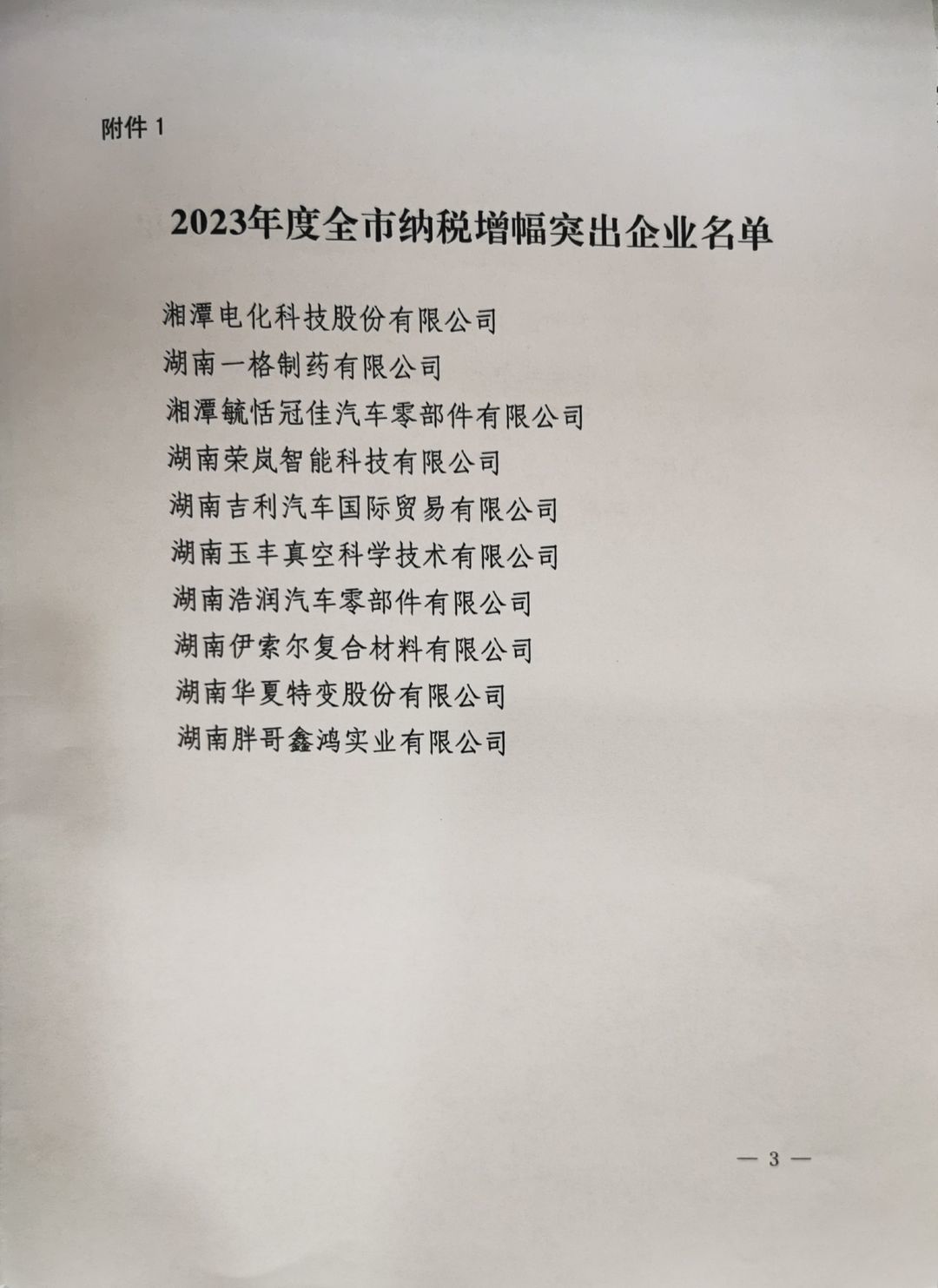 附件1

2023年度全市纳税增幅突出企业名单

湘潭电化科技股份有限公司
湖南一格制药有限公司
湘潭毓恬冠佳汽车零部件有限公司
湖南荣岚智能科技有限公司
湖南吉利汽车国际贸易有限公司
湖南玉丰真空科学技术有限公司
湖南浩润汽车零部件有限公司
湖南伊索尔复合材料有限公司
湖南华夏特变股份有限公司
湖南胖哥鑫鸿实业有限公司

— 3 —